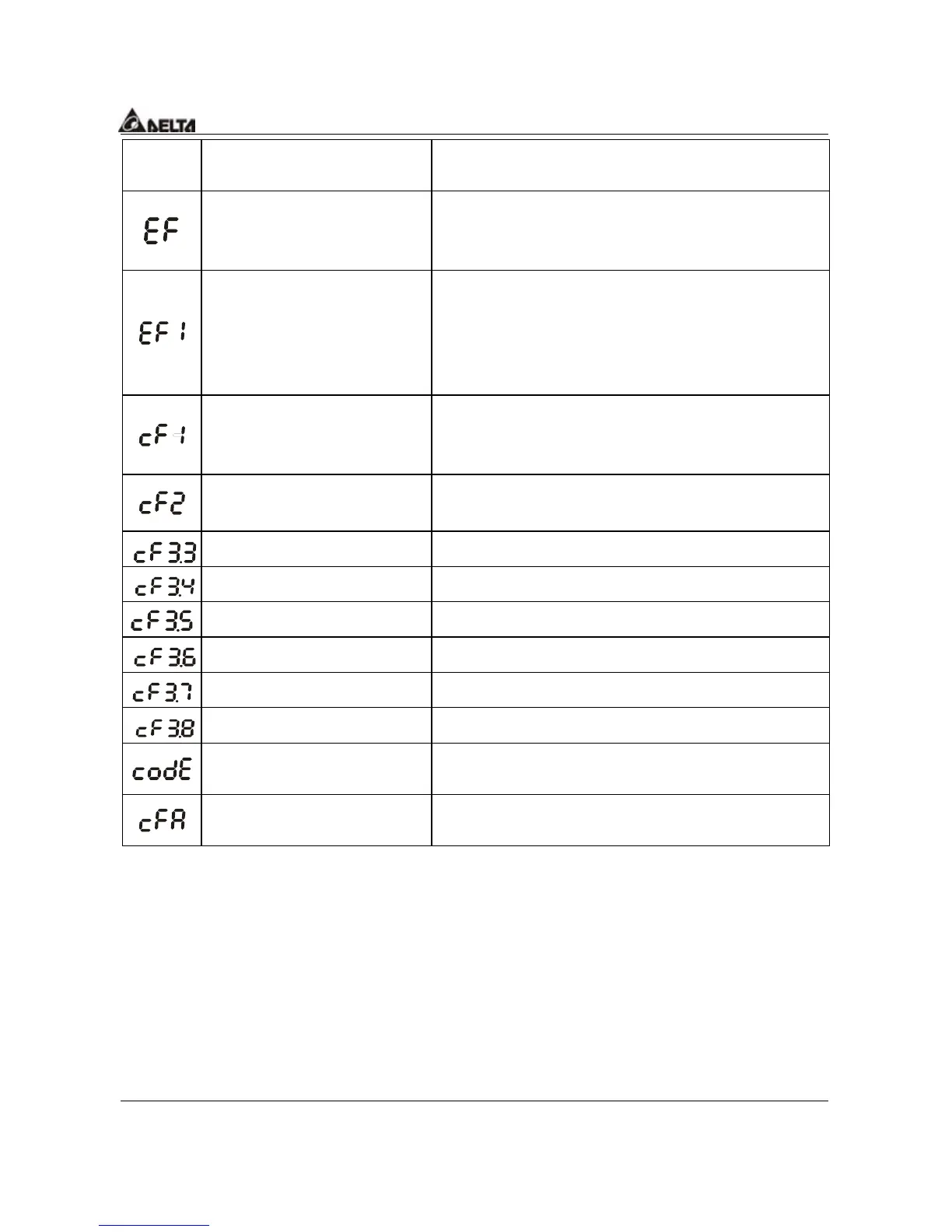 DELTA

| | | |
|---|---|---|
| EF | | |
| EF1 | | |
| cF1 | | |
| cF2 | | |
| cF3.3 | | |
| cF3.4 | | |
| cF3.5 | | |
| cF3.6 | | |
| cF3.7 | | |
| cF3.8 | | |
| codE | | |
| cFA | | |